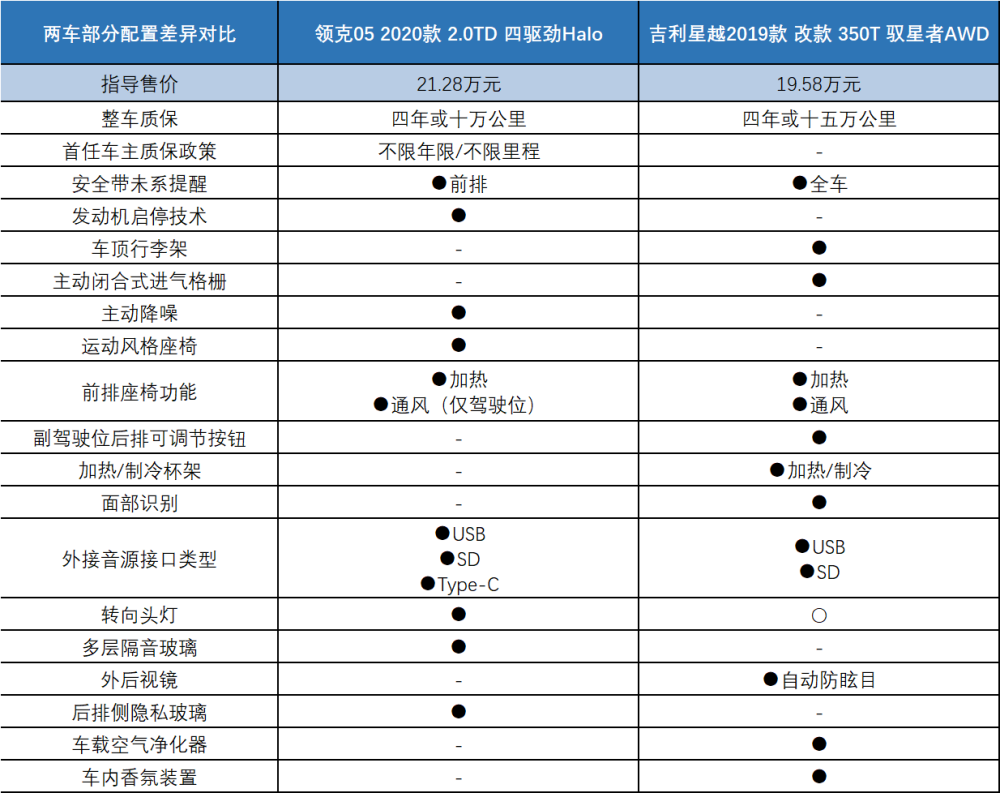 | 两车部分配置差异对比 | 领克05 2020款 2.0TD 四驱劲Halo | 吉利星越2019款 改款 350T 驭星者AWD |
|---|---|---|
| 指导售价 | 21.28万元 | 19.58万元 |
| 整车质保 | 四年或十万公里 | 四年或十五万公里 |
| 首任车主质保政策 | 不限年限/不限里程 | - |
| 安全带未系提醒 | ●前排 | ●全车 |
| 发动机启停技术 | ● | - |
| 车顶行李架 | - | ● |
| 主动闭合式进气格栅 | - | ● |
| 主动降噪 | ● | - |
| 运动风格座椅 | ● | - |
| 前排座椅功能 | ●加热 ●通风（仅驾驶位） | ●加热 ●通风 |
| 副驾驶位后排可调节按钮 | - | ● |
| 加热/制冷杯架 | - | ●加热/制冷 |
| 面部识别 | - | ● |
| 外接音源接口类型 | ●USB ●SD ●Type-C | ●USB ●SD |
| 转向头灯 | ● | ○ |
| 多层隔音玻璃 | ● | - |
| 外后视镜 | - | ●自动防眩目 |
| 后排侧隐私玻璃 | ● | - |
| 车载空气净化器 | - | ● |
| 车内香氛装置 | - | ● |